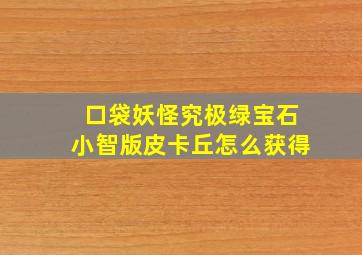 口袋妖怪究极绿宝石
小智版皮卡丘怎么获得